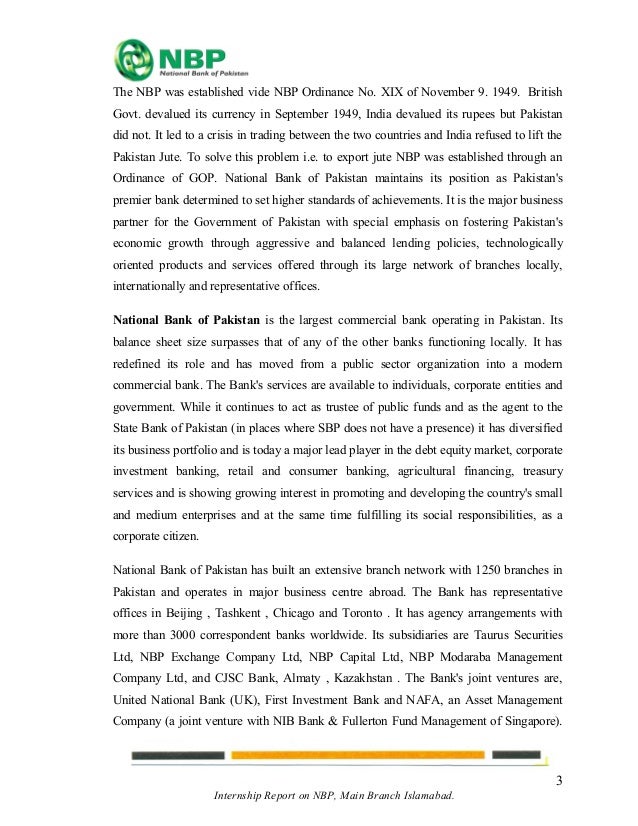 NBP
National Bank of Pakistan

The NBP was established vide NBP Ordinance No. XIX of November 9. 1949. British Govt. devalued its currency in September 1949, India devalued its rupees but Pakistan did not. It led to a crisis in trading between the two countries and India refused to lift the Pakistan Jute. To solve this problem i.e. to export jute NBP was established through an Ordinance of GOP. National Bank of Pakistan maintains its position as Pakistan's premier bank determined to set higher standards of achievements. It is the major business partner for the Government of Pakistan with special emphasis on fostering Pakistan's economic growth through aggressive and balanced lending policies, technologically oriented products and services offered through its large network of branches locally, internationally and representative offices.

National Bank of Pakistan is the largest commercial bank operating in Pakistan. Its balance sheet size surpasses that of any of the other banks functioning locally. It has redefined its role and has moved from a public sector organization into a modern commercial bank. The Bank's services are available to individuals, corporate entities and government. While it continues to act as trustee of public funds and as the agent to the State Bank of Pakistan (in places where SBP does not have a presence) it has diversified its business portfolio and is today a major lead player in the debt equity market, corporate investment banking, retail and consumer banking, agricultural financing, treasury services and is showing growing interest in promoting and developing the country's small and medium enterprises and at the same time fulfilling its social responsibilities, as a corporate citizen.

National Bank of Pakistan has built an extensive branch network with 1250 branches in Pakistan and operates in major business centre abroad. The Bank has representative offices in Beijing , Tashkent , Chicago and Toronto . It has agency arrangements with more than 3000 correspondent banks worldwide. Its subsidiaries are Taurus Securities Ltd, NBP Exchange Company Ltd, NBP Capital Ltd, NBP Modaraba Management Company Ltd, and CJSC Bank, Almaty , Kazakhstan . The Bank's joint ventures are, United National Bank (UK), First Investment Bank and NAFA, an Asset Management Company (a joint venture with NIB Bank & Fullerton Fund Management of Singapore).

3

Internship Report on NBP, Main Branch Islamabad.